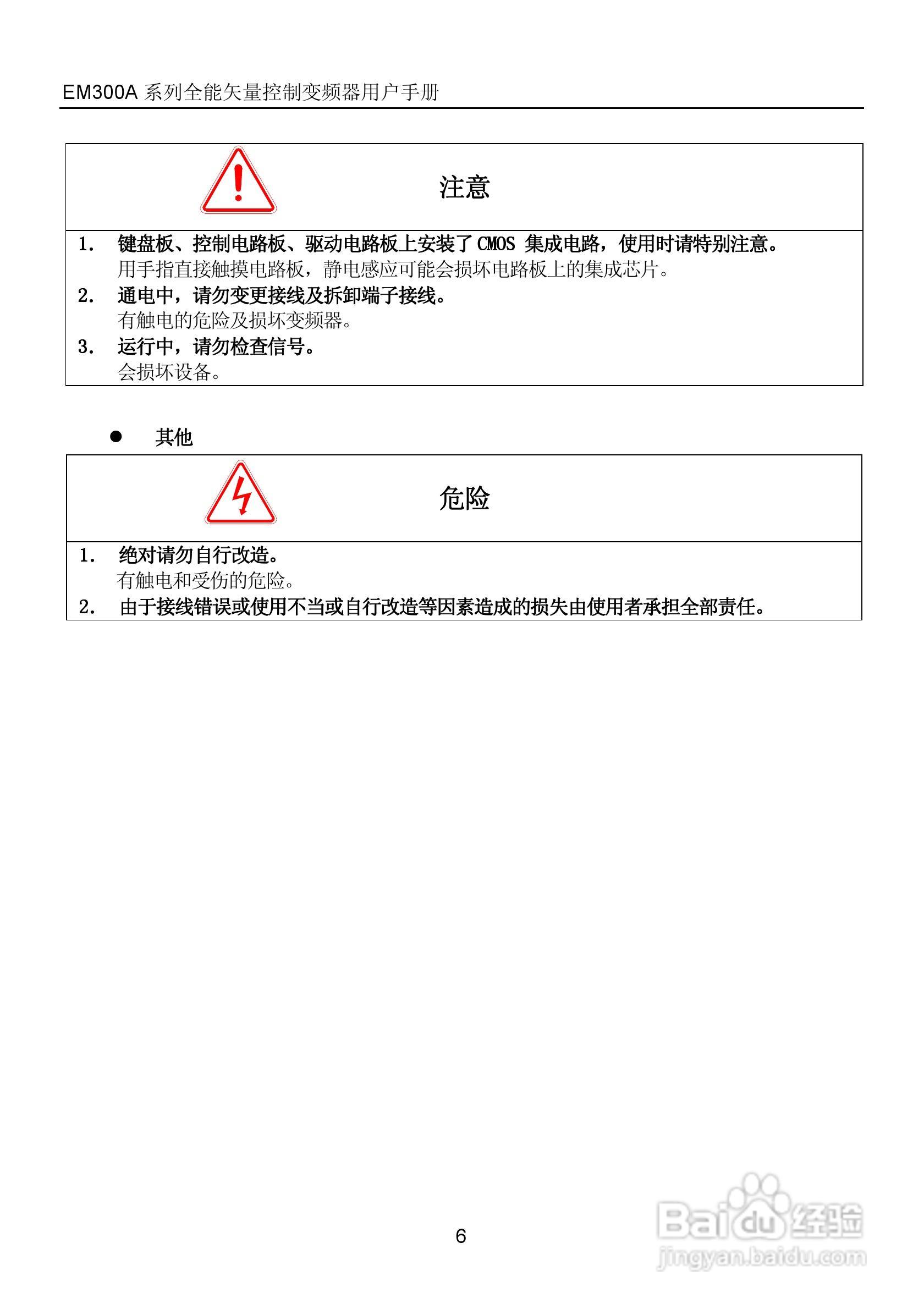 EM300A 系列全能矢量控制变频器用户手册

注意

1. 键盘板、控制电路板、驱动电路板上安装了 CMOS 集成电路，使用时请特别注意。
用手指直接触摸电路板，静电感应可能会损坏电路板上的集成芯片。
2. 通电中，请勿变更接线及拆卸端子接线。
有触电的危险及损坏变频器。
3. 运行中，请勿检查信号。
会损坏设备。

● 其他

危险

1. 绝对请勿自行改造。
有触电和受伤的危险。
2. 由于接线错误或使用不当或自行改造等因素造成的损失由使用者承担全部责任。

6

Baidu 经验
jingyan.baidu.com